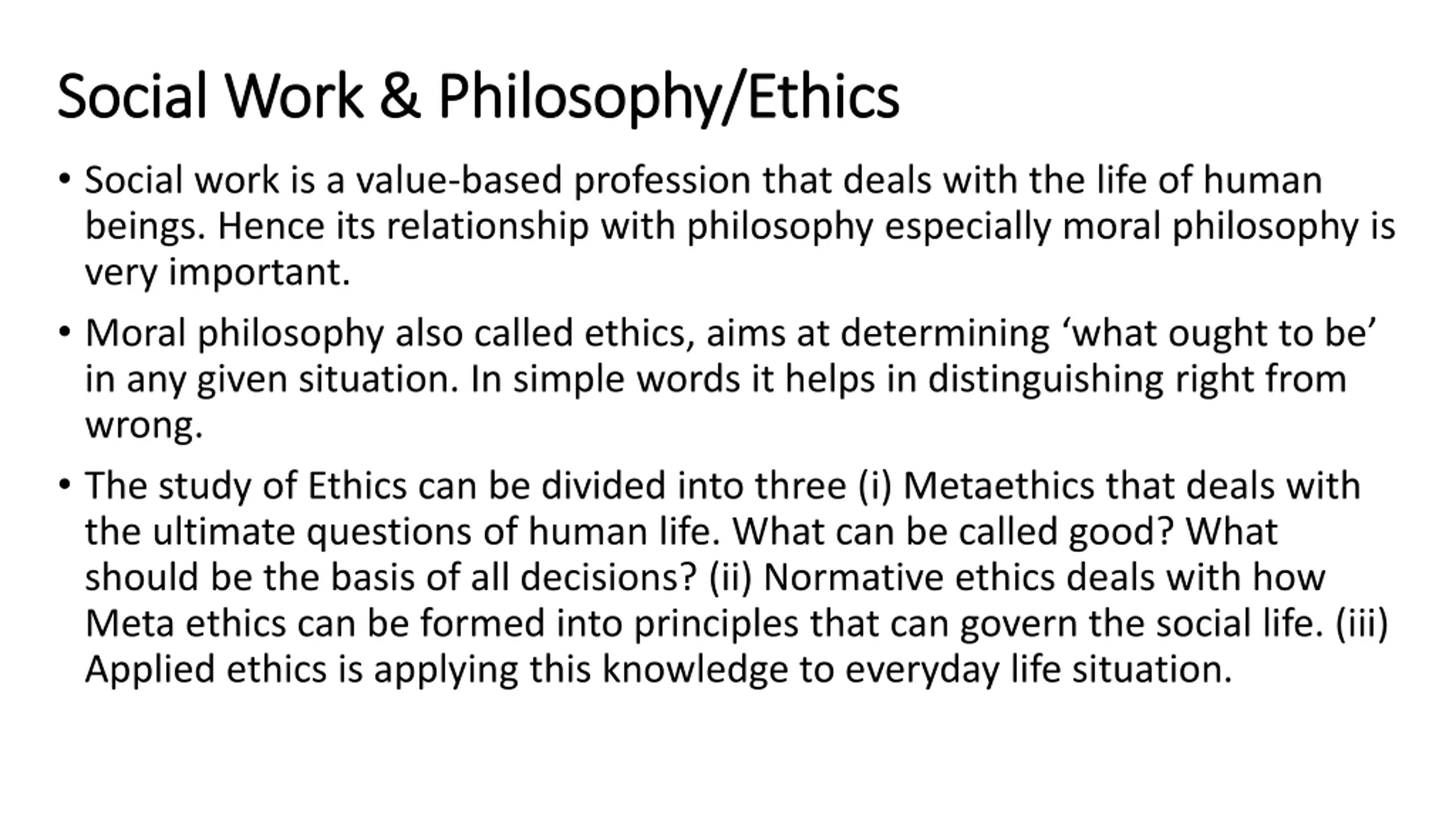 Social Work & Philosophy/Ethics

• Social work is a value-based profession that deals with the life of human beings. Hence its relationship with philosophy especially moral philosophy is very important.

• Moral philosophy also called ethics, aims at determining ‘what ought to be’ in any given situation. In simple words it helps in distinguishing right from wrong.

• The study of Ethics can be divided into three (i) Metaethics that deals with the ultimate questions of human life. What can be called good? What should be the basis of all decisions? (ii) Normative ethics deals with how Meta ethics can be formed into principles that can govern the social life. (iii) Applied ethics is applying this knowledge to everyday life situation.